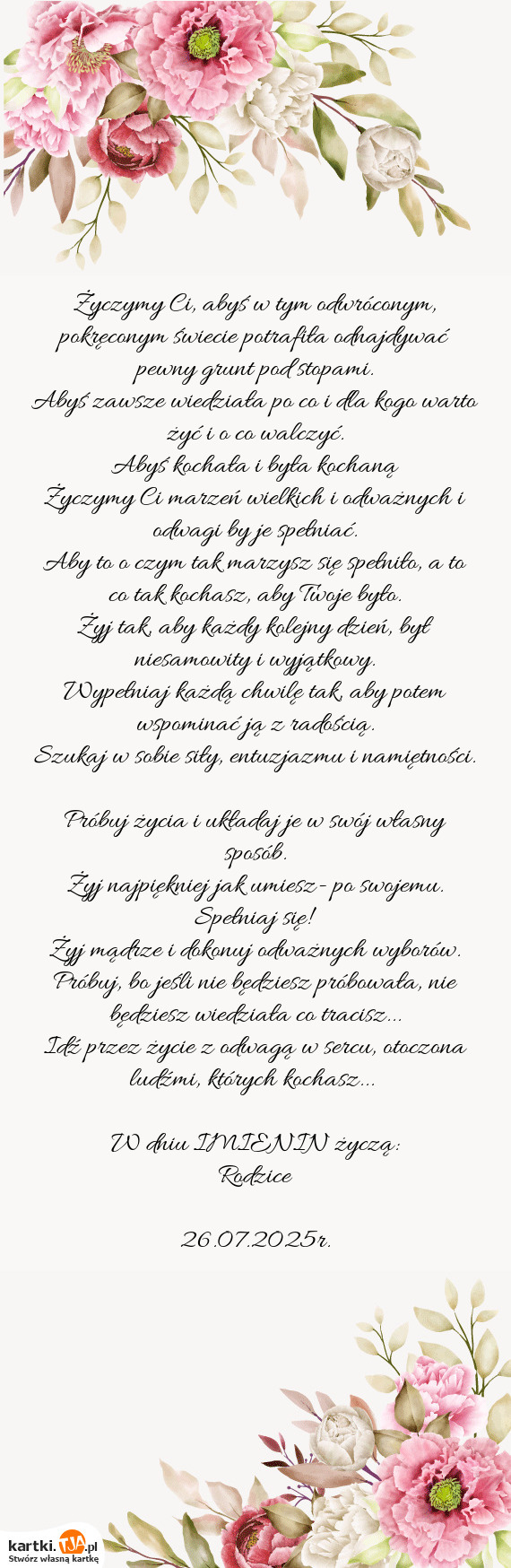 Życzymy Ci, abyś w tym odwróconym, pokręconym świecie potrafiła odnajdywać pewny grunt pod stopami.
Abyś zawsze wiedziała po co i dla kogo warto żyć i o co walczyć.
Abyś kochała i była kochaną
Życzymy Ci marzeń wielkich i odważnych i odwagi by je spełniać.
Aby to o czym tak marzysz się spełniło, a to co tak kochasz, aby Twoje było.
Żyj tak, aby każdy kolejny dzień, był niesamowity i wyjątkowy.
Wypełniaj każdą chwilę tak, aby potem wspominać ją z radością.
Szukaj w sobie siły, entuzjazmu i namiętności.

Próbuj życia i układaj je w swój własny sposób.
Żyj najpiękniej jak umiesz - po swojemu.
Spełniaj się!
Żyj mądrze i dokonuj odważnych wyborów.
Próbuj, bo jeśli nie będziesz próbowała, nie będziesz wiedziała co tracisz...
Idź przez życie z odwagą w sercu, otoczona ludźmi, których kochasz...

W dniu IMIENIN życzą:
Rodzice

26.07.2025r.

kartki.TJA.pl
Stwórz własną kartkę